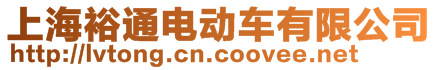 上海裕通电动车有限公司
http://lvtong.cn.coovee.net